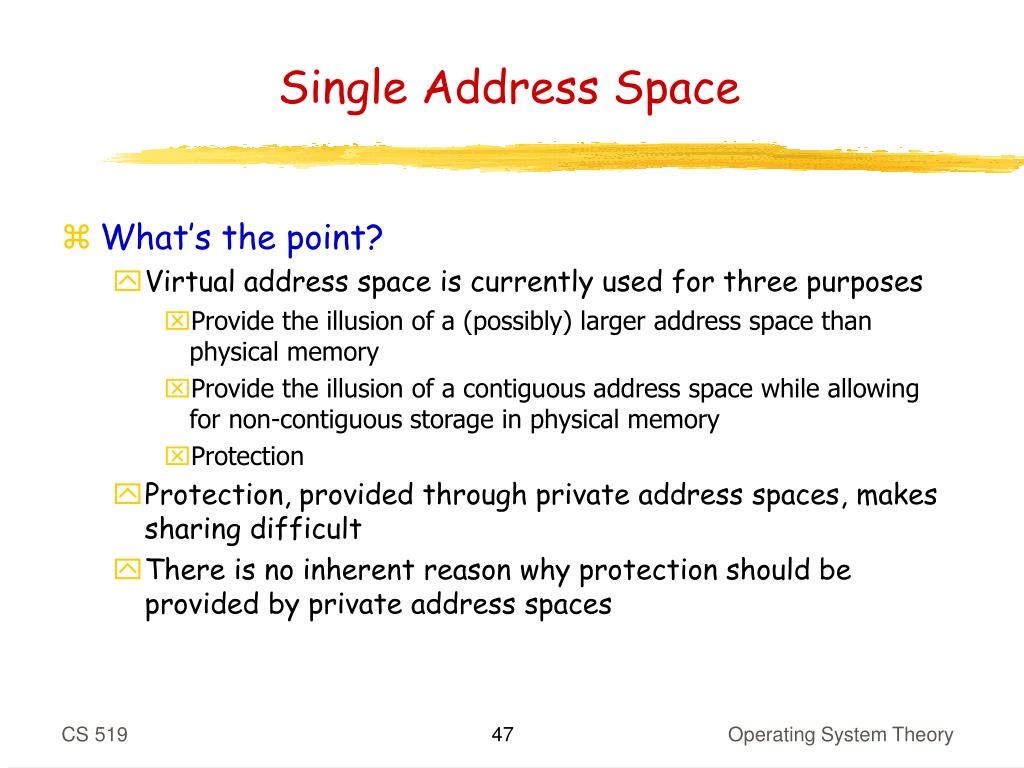 Single Address Space

What’s the point?

Virtual address space is currently used for three purposes

Provide the illusion of a (possibly) larger address space than physical memory

Provide the illusion of a contiguous address space while allowing for non-contiguous storage in physical memory

Protection

Protection, provided through private address spaces, makes sharing difficult

There is no inherent reason why protection should be provided by private address spaces

CS 519

47

Operating System Theory